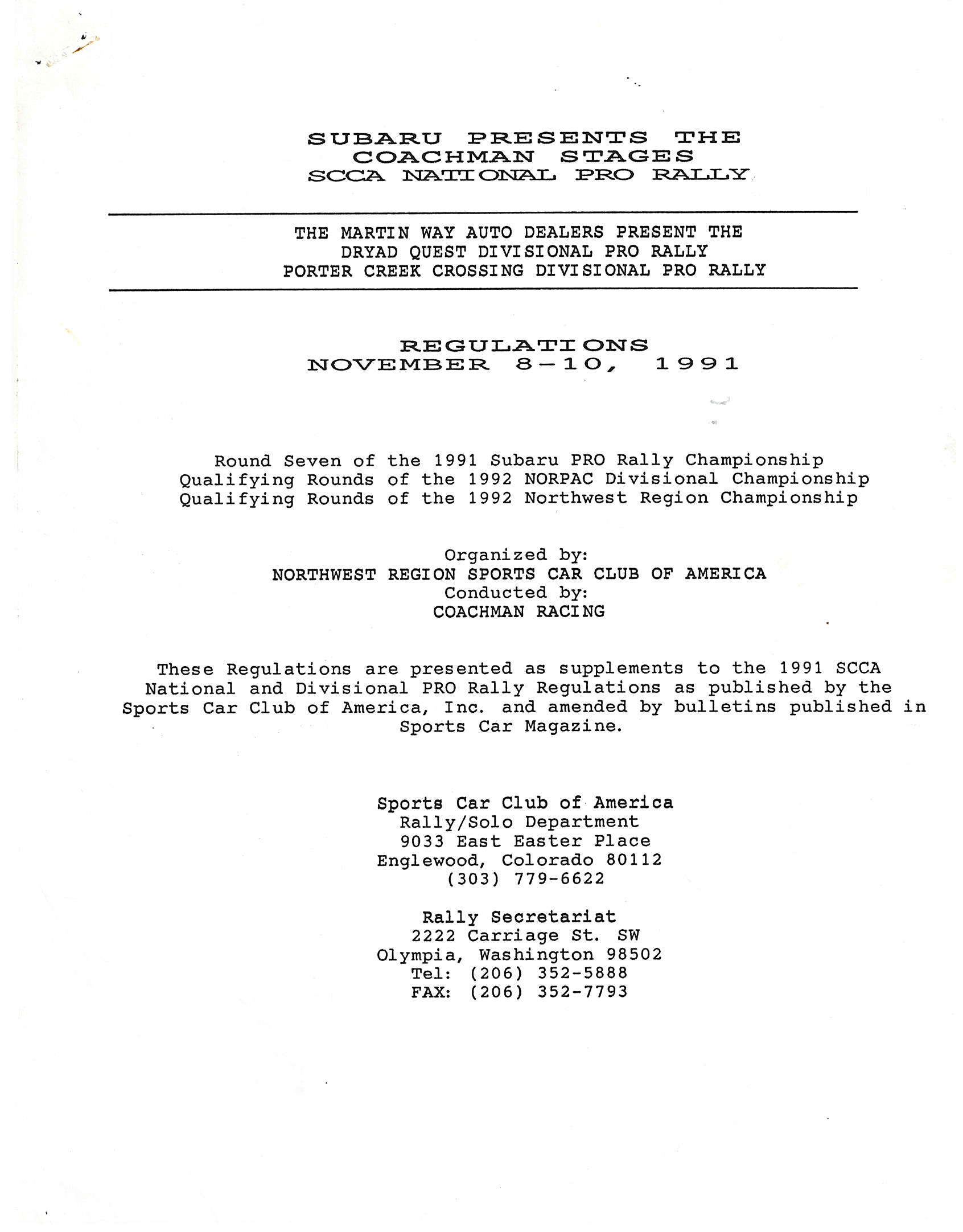 SUBARU PRESENTS THE
COACHMAN STAGES
SCCA NATIONAL PRO RALLY

THE MARTIN WAY AUTO DEALERS PRESENT THE
DRYAD QUEST DIVISIONAL PRO RALLY
PORTER CREEK CROSSING DIVISIONAL PRO RALLY

REGULATIONS
NOVEMBER 8-10, 1991

Round Seven of the 1991 Subaru PRO Rally Championship
Qualifying Rounds of the 1992 NORPAC Divisional Championship
Qualifying Rounds of the 1992 Northwest Region Championship

Organized by:
NORTHWEST REGION SPORTS CAR CLUB OF AMERICA
Conducted by:
COACHMAN RACING

These Regulations are presented as supplements to the 1991 SCCA National and Divisional PRO Rally Regulations as published by the Sports Car Club of America, Inc. and amended by bulletins published in Sports Car Magazine.

Sports Car Club of America
Rally/Solo Department
9033 East Easter Place
Englewood, Colorado 80112
(303) 779-6622

Rally Secretariat
2222 Carriage St. SW
Olympia, Washington 98502
Tel: (206) 352-5888
FAX: (206) 352-7793